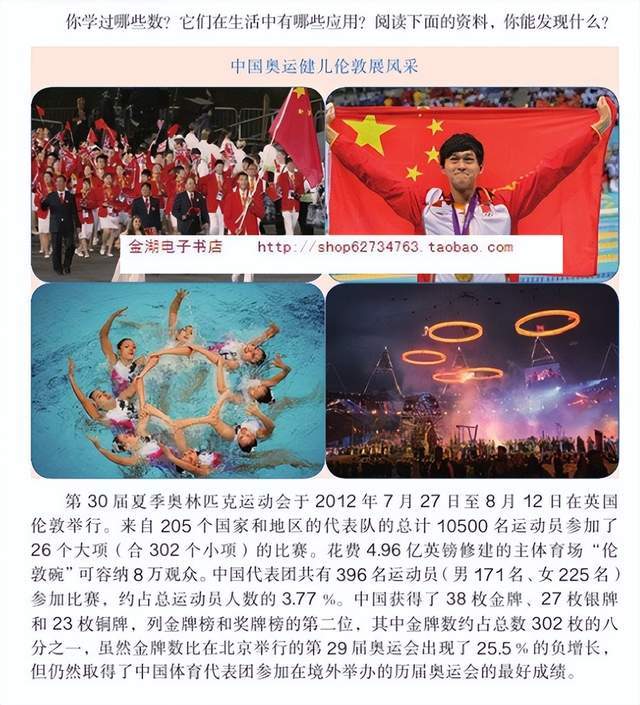 你学过哪些数？它们在生活中有哪些应用？阅读下面的资料，你能发现什么？

中国奥运健儿伦敦展风采

金湖电子书店 http://shop62734763.taobao.com

第 30 届夏季奥林匹克运动会于 2012 年 7 月 27 日至 8 月 12 日在英国伦敦举行。来自 205 个国家和地区的代表队的总计 10500 名运动员参加了 26 个大项（合 302 个小项）的比赛。花费 4.96 亿英镑修建的主体育场“伦敦碗”可容纳 8 万观众。中国代表团共有 396 名运动员（男 171 名、女 225 名）参加比赛，约占总运动员人数的 3.77 %。中国获得了 38 枚金牌、27 枚银牌和 23 枚铜牌，列金牌榜和奖牌榜的第二位，其中金牌数约占总数 302 枚的八分之一，虽然金牌数比在北京举行的第 29 届奥运会出现了 25.5 % 的负增长，但仍然取得了中国体育代表团参加在境外举办的历届奥运会的最好成绩。